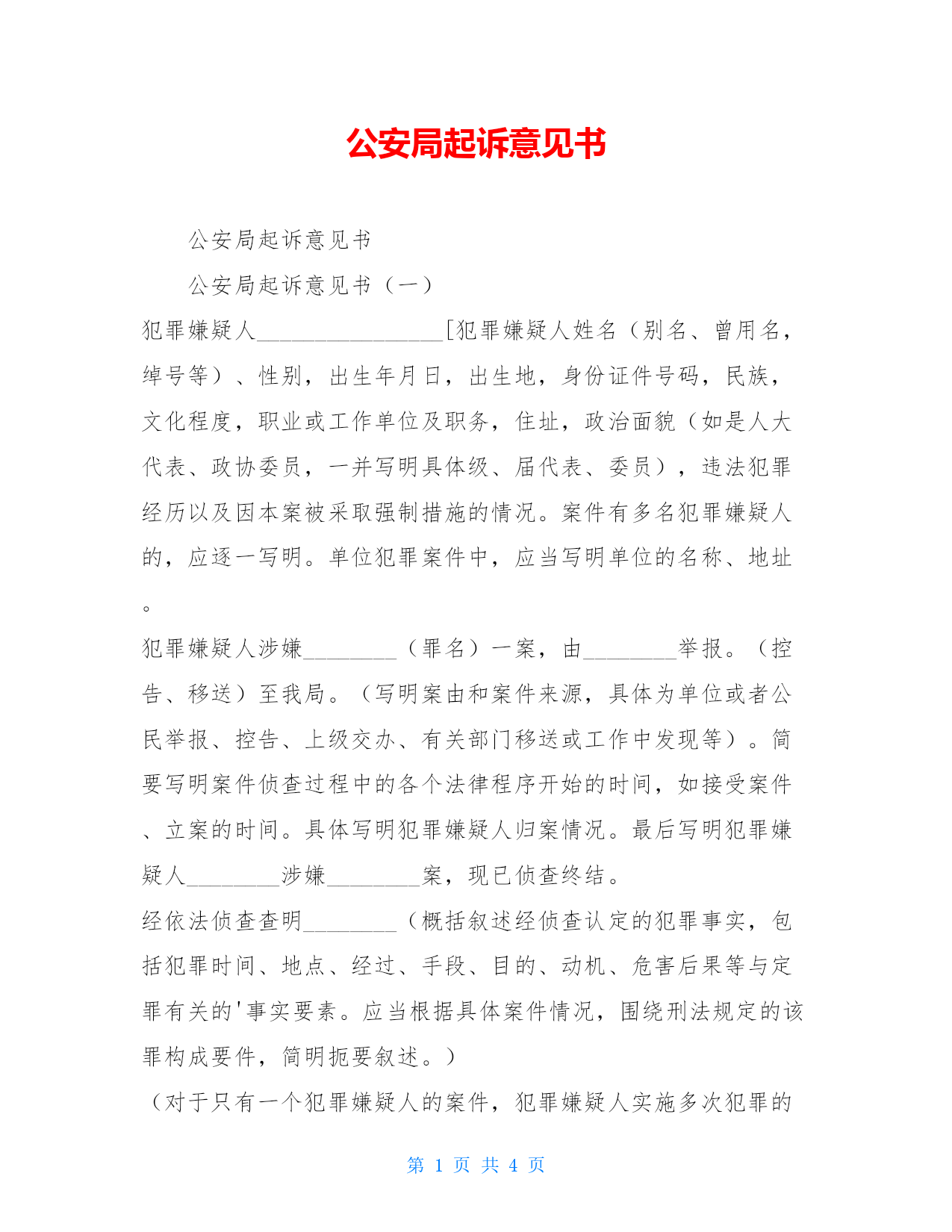 公安局起诉意见书

公安局起诉意见书

公安局起诉意见书（一）

犯罪嫌疑人________________[犯罪嫌疑人姓名（别名、曾用名，绰号等）、性别，出生年月日，出生地，身份证件号码，民族，文化程度，职业或工作单位及职务，住址，政治面貌（如是人大代表、政协委员，一并写明具体级、届代表、委员），违法犯罪经历以及因本案被采取强制措施的情况。案件有多名犯罪嫌疑人的，应逐一写明。单位犯罪案件中，应当写明单位的名称、地址。

犯罪嫌疑人涉嫌________（罪名）一案，由________举报。（控告、移送）至我局。（写明案由和案件来源，具体为单位或者公民举报、控告、上级交办、有关部门移送或工作中发现等）。简要写明案件侦查过程中的各个法律程序开始的时间，如接受案件、立案的时间。具体写明犯罪嫌疑人归案情况。最后写明犯罪嫌疑人________涉嫌________案，现已侦查终结。

经依法侦查查明________（概括叙述经侦查认定的犯罪事实，包括犯罪时间、地点、经过、手段、目的、动机、危害后果等与定罪有关的'事实要素。应当根据具体案件情况，围绕刑法规定的该罪构成要件，简明扼要叙述。）

（对于只有一个犯罪嫌疑人的案件，犯罪嫌疑人实施多次犯罪的

第 1 页 共 4 页